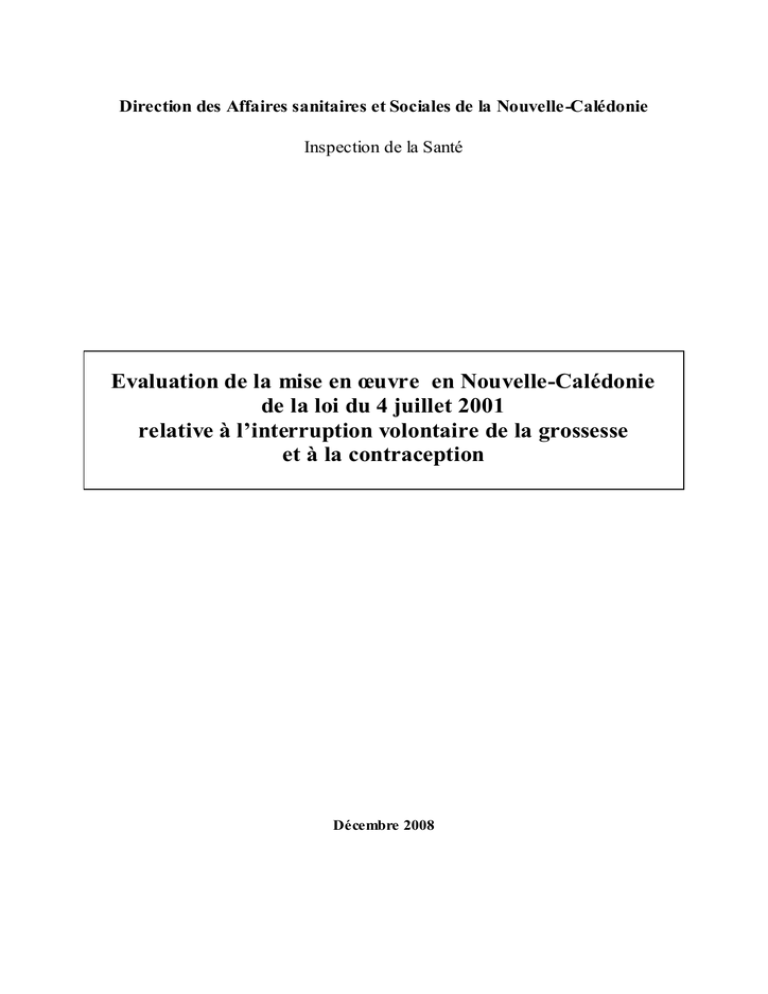 Direction des Affaires sanitaires et Sociales de la Nouvelle-Calédonie

Inspection de la Santé

Evaluation de la mise en œuvre en Nouvelle-Calédonie
de la loi du 4 juillet 2001
relative à l'interruption volontaire de la grossesse
et à la contraception

Décembre 2008